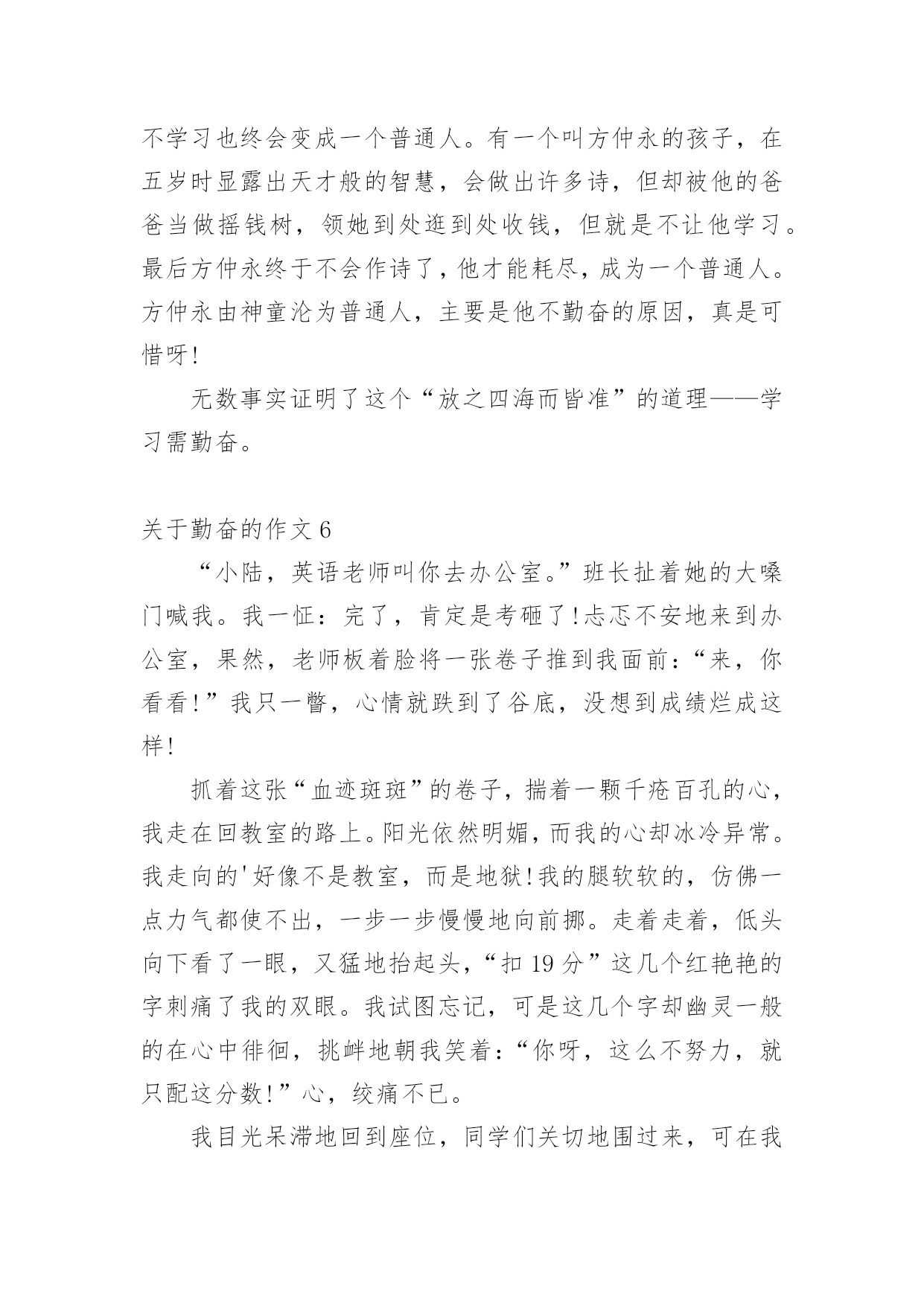 不学习也终会变成一个普通人。有一个叫方仲永的孩子，在五岁时显露出天才般的智慧，会做出许多诗，但却被他的爸爸当做摇钱树，领她到处逛到处收钱，但就是不让他学习。最后方仲永终于不会作诗了，他才能耗尽，成为一个普通人。方仲永由神童沦为普通人，主要是他不勤奋的原因，真是可惜呀!

无数事实证明了这个“放之四海而皆准”的道理——学习需勤奋。

关于勤奋的作文 6

“小陆，英语老师叫你去办公室。”班长扯着她的大嗓门喊我。我一怔：完了，肯定是考砸了!忐忑不安地来到办公室，果然，老师板着脸将一张卷子推到我面前：“来，你看看!”我只一瞥，心情就跌到了谷底，没想到成绩烂成这样!

抓着这张“血迹斑斑”的卷子，揣着一颗千疮百孔的心，我走在回教室的路上。阳光依然明媚，而我的心却冰冷异常。我走向的'好像不是教室，而是地狱!我的腿软软的，仿佛一点力气都使不出，一步一步慢慢地向前挪。走着走着，低头向下看了一眼，又猛地抬起头，“扣 19 分”这几个红艳艳的字刺痛了我的双眼。我试图忘记，可是这几个字却幽灵一般的在心中徘徊，挑衅地朝我笑着：“你呀，这么不努力，就只配这分数!”心，绞痛不已。

我目光呆滞地回到座位，同学们关切地围过来，可在我